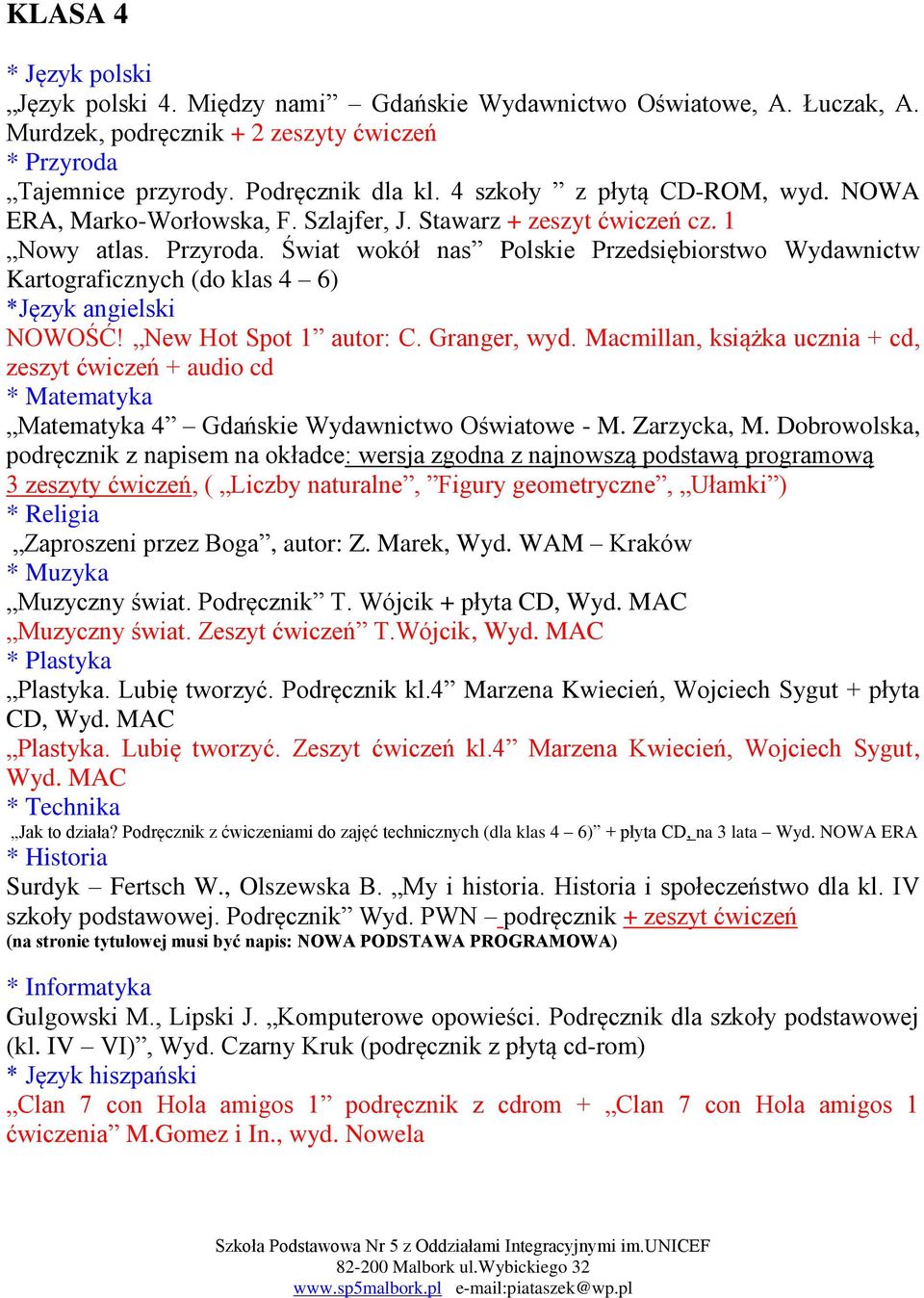 KLASA 4

* Język polski
„Język polski 4. Między nami” – Gdańskie Wydawnictwo Oświatowe, A. Łuczak, A. Murdzek, podręcznik + 2 zeszyty ćwiczeń
* Przyroda
„Tajemnice przyrody. Podręcznik dla kl. 4 szkoły ” z płytą CD-ROM, wyd. NOWA ERA, Marko-Worłowska, F. Szlajfer, J. Stawarz + zeszyt ćwiczeń cz. 1
„Nowy atlas. Przyroda. Świat wokół nas” Polskie Przedsiębiorstwo Wydawnictw Kartograficznych (do klas 4 – 6)
*Język angielski
NOWOŚĆ! „New Hot Spot 1” autor: C. Granger, wyd. Macmillan, książka ucznia + cd, zeszyt ćwiczeń + audio cd
* Matematyka
„Matematyka 4” – Gdańskie Wydawnictwo Oświatowe - M. Zarzycka, M. Dobrowolska, podręcznik z napisem na okładce: wersja zgodna z najnowszą podstawą programową
3 zeszyty ćwiczeń, ( „Liczby naturalne”, ”Figury geometryczne”, „Ułamki”)
* Religia
„Zaproszeni przez Boga”, autor: Z. Marek, Wyd. WAM – Kraków
* Muzyka
„Muzyczny świat. Podręcznik” T. Wójcik + płyta CD, Wyd. MAC
„Muzyczny świat. Zeszyt ćwiczeń” T.Wójcik, Wyd. MAC
* Plastyka
„Plastyka. Lubię tworzyć. Podręcznik kl.4” Marzena Kwiecień, Wojciech Sygut + płyta CD, Wyd. MAC
„Plastyka. Lubię tworzyć. Zeszyt ćwiczeń kl.4” Marzena Kwiecień, Wojciech Sygut, Wyd. MAC
* Technika
„Jak to działa? Podręcznik z ćwiczeniami do zajęć technicznych (dla klas 4 – 6)” + płyta CD, na 3 lata – Wyd. NOWA ERA
* Historia
Surdyk – Fertsch W., Olszewska B. „My i historia. Historia i społeczeństwo dla kl. IV szkoły podstawowej. Podręcznik” Wyd. PWN – podręcznik + zeszyt ćwiczeń
(na stronie tytułowej musi być napis: NOWA PODSTAWA PROGRAMOWA)

* Informatyka
Gulgowski M., Lipski J. „Komputerowe opowieści. Podręcznik dla szkoły podstawowej (kl. IV – VI)”, Wyd. Czarny Kruk (podręcznik z płytą cd-rom)
* Język hiszpański
„Clan 7 con Hola amigos 1” podręcznik z cdrom + „Clan 7 con Hola amigos 1 ćwiczenia” M.Gomez i In., wyd. Nowela

Szkoła Podstawowa Nr 5 z Oddziałami Integracyjnymi im.UNICEF
82-200 Malbork ul.Wybickiego 32
www.sp5malbork.pl e-mail:piataszek@wp.pl